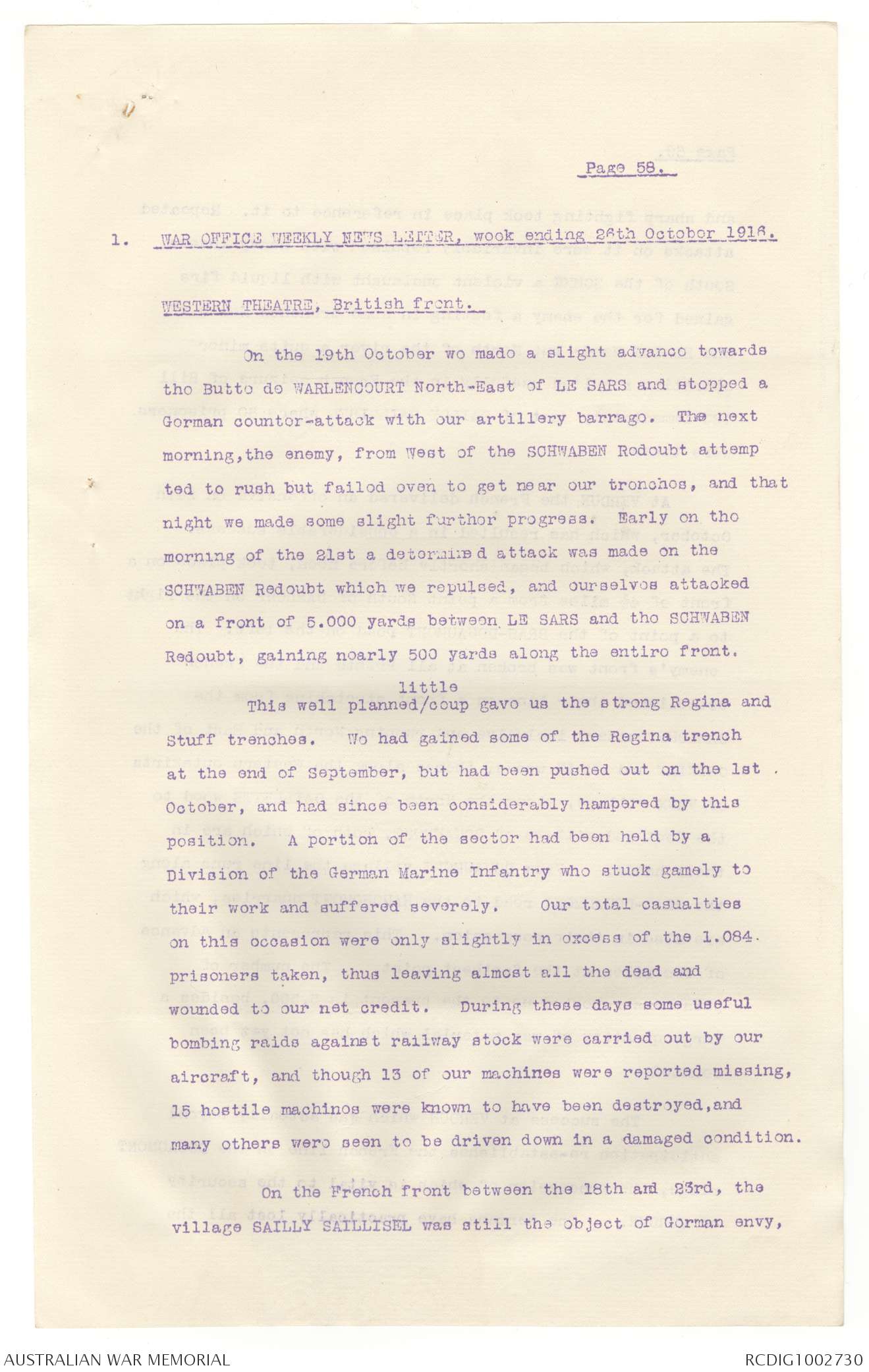 Page 58.

1. WAR OFFICE WEEKLY NEWS LETTER, week ending 26th October 1916.

WESTERN THEATRE, British front.

On the 19th October we made a slight advance towards the Butte de WARLENCOURT North-East of LE SARS and stopped a German counter-attack with our artillery barrage. The next morning, the enemy, from West of the SCHWABEN Redoubt attempted to rush but failed even to get near our trenches, and that night we made some slight further progress. Early on the morning of the 21st a determined attack was made on the SCHWABEN Redoubt which we repulsed, and ourselves attacked on a front of 5.000 yards between LE SARS and the SCHWABEN Redoubt, gaining nearly 500 yards along the entire front.

This well planned/little coup gave us the strong Regina and Stuff trenches. We had gained some of the Regina trench at the end of September, but had been pushed out on the 1st October, and had since been considerably hampered by this position. A portion of the sector had been held by a Division of the German Marine Infantry who stuck gamely to their work and suffered severely. Our total casualties on this occasion were only slightly in excess of the 1.084 prisoners taken, thus leaving almost all the dead and wounded to our net credit. During these days some useful bombing raids against railway stock were carried out by our aircraft, and though 13 of our machines were reported missing, 15 hostile machines were known to have been destroyed, and many others were seen to be driven down in a damaged condition.

On the French front between the 18th and 23rd, the village SAILLY SAILLISEL was still the object of German envy,

AUSTRALIAN WAR MEMORIAL

RCDIG1002730